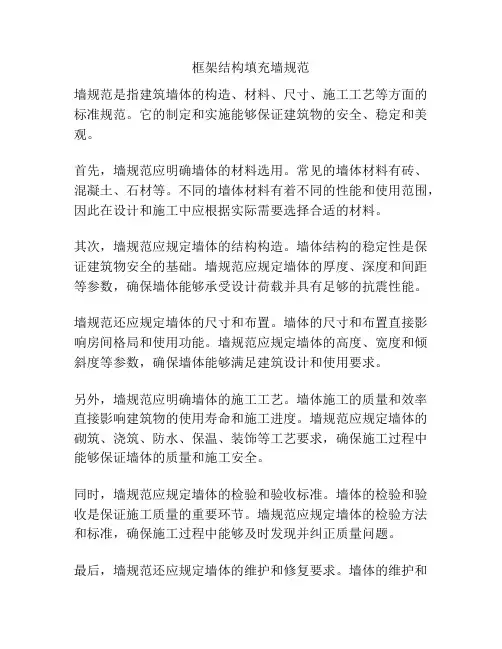 框架结构填充墙规范

墙规范是指建筑墙体的构造、材料、尺寸、施工工艺等方面的标准规范。它的制定和实施能够保证建筑物的安全、稳定和美观。

首先，墙规范应明确墙体的材料选用。常见的墙体材料有砖、混凝土、石材等。不同的墙体材料有着不同的性能和使用范围，因此在设计和施工中应根据实际需要选择合适的材料。

其次，墙规范应规定墙体的结构构造。墙体结构的稳定性是保证建筑物安全的基础。墙规范应规定墙体的厚度、深度和间距等参数，确保墙体能够承受设计荷载并具有足够的抗震性能。

墙规范还应规定墙体的尺寸和布置。墙体的尺寸和布置直接影响房间格局和使用功能。墙规范应规定墙体的高度、宽度和倾斜度等参数，确保墙体能够满足建筑设计和使用要求。

另外，墙规范应明确墙体的施工工艺。墙体施工的质量和效率直接影响建筑物的使用寿命和施工进度。墙规范应规定墙体的砌筑、浇筑、防水、保温、装饰等工艺要求，确保施工过程中能够保证墙体的质量和施工安全。

同时，墙规范应规定墙体的检验和验收标准。墙体的检验和验收是保证施工质量的重要环节。墙规范应规定墙体的检验方法和标准，确保施工过程中能够及时发现并纠正质量问题。

最后，墙规范还应规定墙体的维护和修复要求。墙体的维护和